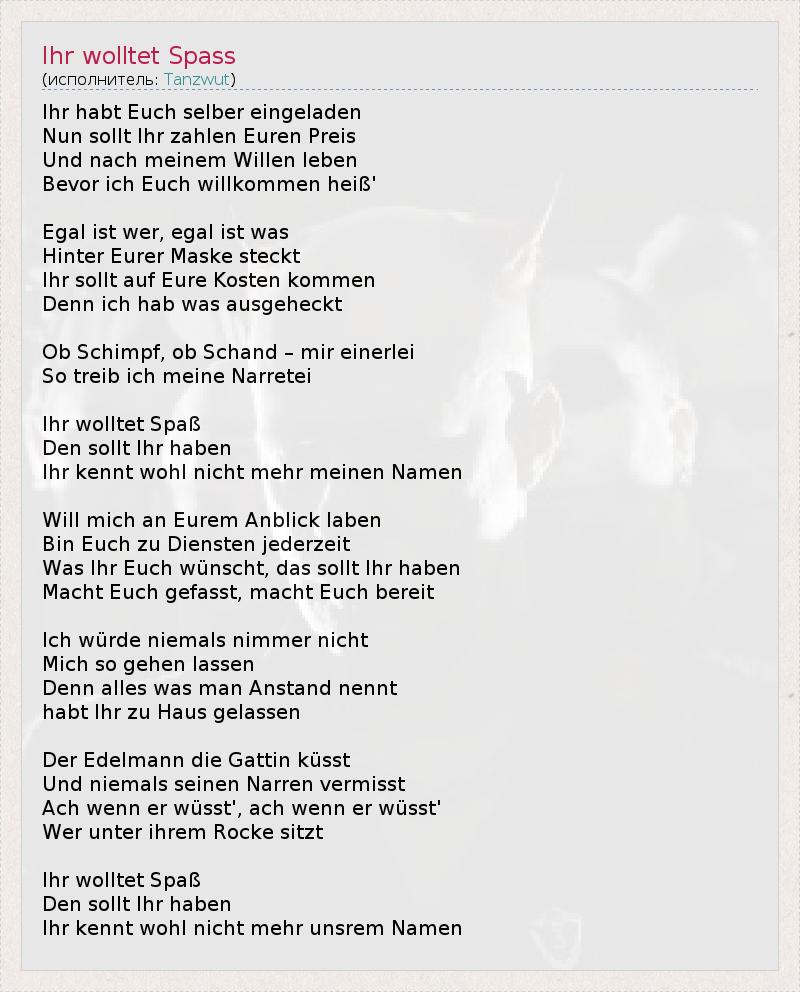 Ihr wolltet Spass
(исполнитель: Tanzwut)

Ihr habt Euch selber eingeladen
Nun sollt Ihr zahlen Euren Preis
Und nach meinem Willen leben
Bevor ich Euch willkommen heiß'

Egal ist wer, egal ist was
Hinter Eurer Maske steckt
Ihr sollt auf Eure Kosten kommen
Denn ich hab was ausgeheckt

Ob Schimpf, ob Schand – mir einerlei
So treib ich meine Narretei

Ihr wolltet Spaß
Den sollt Ihr haben
Ihr kennt wohl nicht mehr meinen Namen

Will mich an Eurem Anblick laben
Bin Euch zu Diensten jederzeit
Was Ihr Euch wünscht, das sollt Ihr haben
Macht Euch gefasst, macht Euch bereit

Ich würde niemals nimmer nicht
Mich so gehen lassen
Denn alles was man Anstand nennt
habt Ihr zu Haus gelassen

Der Edelmann die Gattin küsst
Und niemals seinen Narren vermisst
Ach wenn er wüsst', ach wenn er wüsst'
Wer unter ihrem Rocke sitzt

Ihr wolltet Spaß
Den sollt Ihr haben
Ihr kennt wohl nicht mehr unsrem Namen